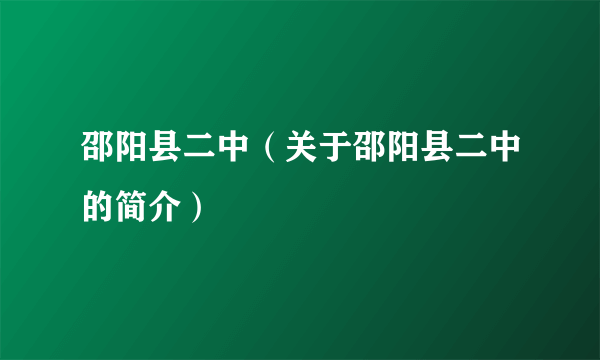 邵阳县二中（关于邵阳县二中的简介）